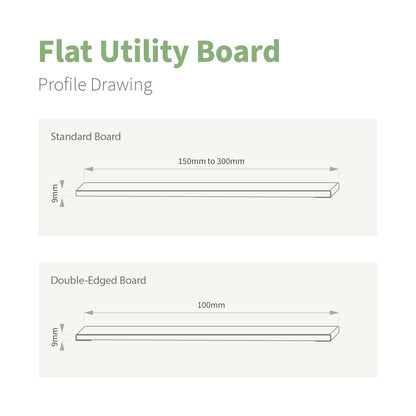 Flat Utility Board

Profile Drawing

Standard Board

150mm to 300mm

9mm

Double-Edged Board

100mm

9mm